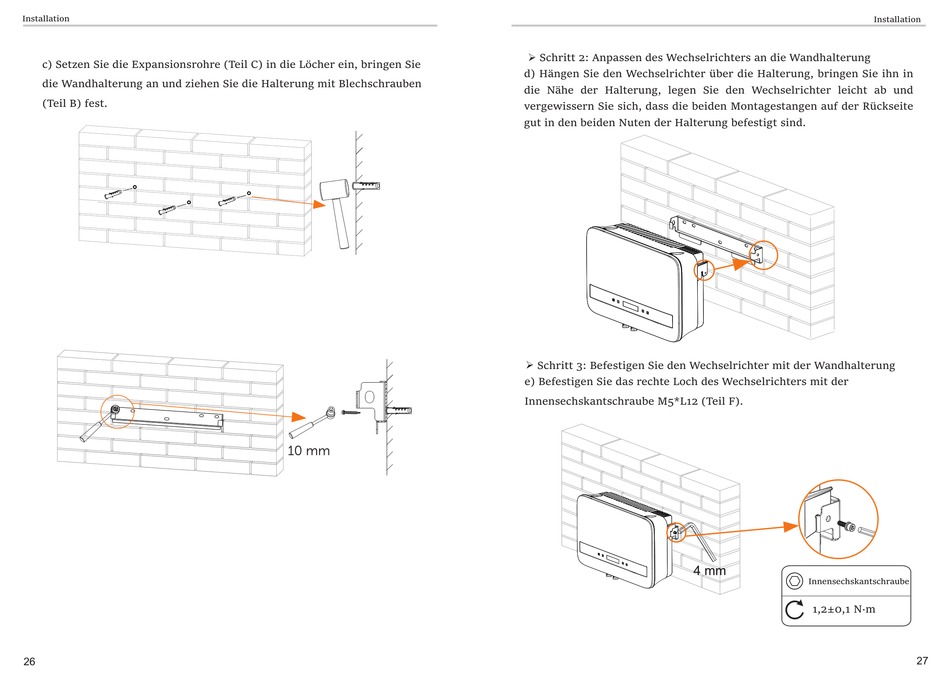 Installation

c) Setzen Sie die Expansionsrohre (Teil C) in die Löcher ein, bringen Sie die Wandhalterung an und ziehen Sie die Halterung mit Blechschrauben (Teil B) fest.

10 mm

26

Installation

➢ Schritt 2: Anpassen des Wechselrichters an die Wandhalterung
d) Hängen Sie den Wechselrichter über die Halterung, bringen Sie ihn in die Nähe der Halterung, legen Sie den Wechselrichter leicht ab und vergewissern Sie sich, dass die beiden Montagestangen auf der Rückseite gut in den beiden Nuten der Halterung befestigt sind.

➢ Schritt 3: Befestigen Sie den Wechselrichter mit der Wandhalterung
e) Befestigen Sie das rechte Loch des Wechselrichters mit der Innensechskantschraube M5*L12 (Teil F).

4 mm

Innensechskantschraube

1,2±0,1 N·m

27